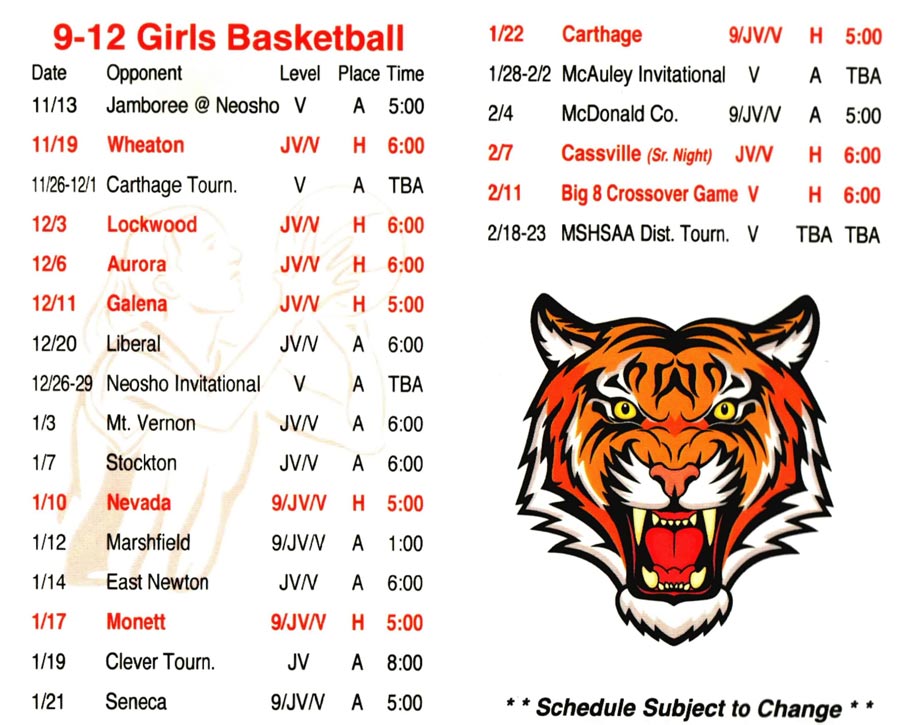 9-12 Girls Basketball

| Date | Opponent | Level | Place | Time |
|---|---|---|---|---|
| 11/13 | Jamboree @ Neosho | V | A | 5:00 |
| 11/19 | Wheaton | JV/V | H | 6:00 |
| 11/26-12/1 | Carthage Tourn. | V | A | TBA |
| 12/3 | Lockwood | JV/V | H | 6:00 |
| 12/6 | Aurora | JV/V | H | 6:00 |
| 12/11 | Galena | JV/V | H | 5:00 |
| 12/20 | Liberal | JV/V | A | 6:00 |
| 12/26-29 | Neosho Invitational | V | A | TBA |
| 1/3 | Mt. Vernon | JV/V | A | 6:00 |
| 1/7 | Stockton | JV/V | A | 6:00 |
| 1/10 | Nevada | 9/JV/V | H | 5:00 |
| 1/12 | Marshfield | 9/JV/V | A | 1:00 |
| 1/14 | East Newton | JV/V | A | 6:00 |
| 1/17 | Monett | 9/JV/V | H | 5:00 |
| 1/19 | Clever Tourn. | JV | A | 8:00 |
| 1/21 | Seneca | 9/JV/V | A | 5:00 |
| 1/22 | Carthage | 9/JV/V | H | 5:00 |
| 1/28-2/2 | McAuley Invitational | V | A | TBA |
| 2/4 | McDonald Co. | 9/JV/V | A | 5:00 |
| 2/7 | Cassville (Sr. Night) | JV/V | H | 6:00 |
| 2/11 | Big 8 Crossover Game | V | H | 6:00 |
| 2/18-23 | MSHSAA Dist. Tourn. | V | TBA | TBA |

* * Schedule Subject to Change * *